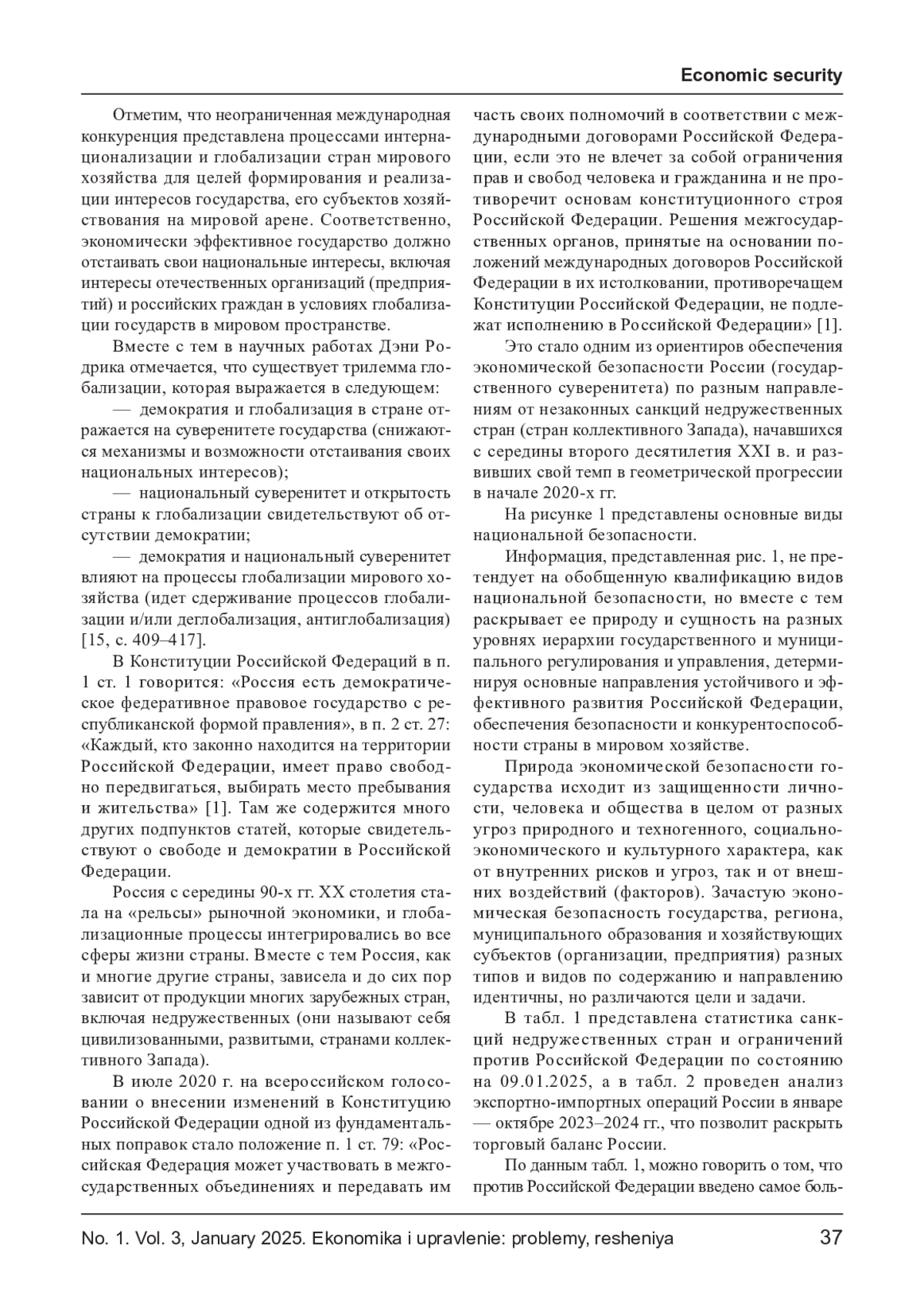 Economic security

Отметим, что неограниченная международная конкуренция представлена процессами интернационализации и глобализации стран мирового хозяйства для целей формирования и реализации интересов государства, его субъектов хозяйствования на мировой арене. Соответственно, экономически эффективное государство должно отстаивать свои национальные интересы, включая интересы отечественных организаций (предприятий) и российских граждан в условиях глобализации государств в мировом пространстве.

Вместе с тем в научных работах Дэни Родрика отмечается, что существует трилемма глобализации, которая выражается в следующем:

— демократия и глобализация в стране отражается на суверенитете государства (снижаются механизмы и возможности отстаивания своих национальных интересов);

— национальный суверенитет и открытость страны к глобализации свидетельствуют об отсутствии демократии;

— демократия и национальный суверенитет влияют на процессы глобализации мирового хозяйства (идет сдерживание процессов глобализации и/или деглобализация, антиглобализация) [15, с. 409–417].

В Конституции Российской Федераций в п. 1 ст. 1 говорится: «Россия есть демократическое федеративное правовое государство с республиканской формой правления», в п. 2 ст. 27: «Каждый, кто законно находится на территории Российской Федерации, имеет право свободно передвигаться, выбирать место пребывания и жительства» [1]. Там же содержится много других подпунктов статей, которые свидетельствуют о свободе и демократии в Российской Федерации.

Россия с середины 90-х гг. XX столетия стала на «рельсы» рыночной экономики, и глобализационные процессы интегрировались во все сферы жизни страны. Вместе с тем Россия, как и многие другие страны, зависела и до сих пор зависит от продукции многих зарубежных стран, включая недружественных (они называют себя цивилизованными, развитыми, странами коллективного Запада).

В июле 2020 г. на всероссийском голосовании о внесении изменений в Конституцию Российской Федерации одной из фундаментальных поправок стало положение п. 1 ст. 79: «Российская Федерация может участвовать в межгосударственных объединениях и передавать им часть своих полномочий в соответствии с международными договорами Российской Федерации, если это не влечет за собой ограничения прав и свобод человека и гражданина и не противоречит основам конституционного строя Российской Федерации. Решения межгосударственных органов, принятые на основании положений международных договоров Российской Федерации в их истолковании, противоречащем Конституции Российской Федерации, не подлежат исполнению в Российской Федерации» [1].

Это стало одним из ориентиров обеспечения экономической безопасности России (государственного суверенитета) по разным направлениям от незаконных санкций недружественных стран (стран коллективного Запада), начавшихся с середины второго десятилетия XXI в. и развивших свой темп в геометрической прогрессии в начале 2020-х гг.

На рисунке 1 представлены основные виды национальной безопасности.

Информация, представленная рис. 1, не претендует на обобщенную квалификацию видов национальной безопасности, но вместе с тем раскрывает ее природу и сущность на разных уровнях иерархии государственного и муниципального регулирования и управления, детерминируя основные направления устойчивого и эффективного развития Российской Федерации, обеспечения безопасности и конкурентоспособности страны в мировом хозяйстве.

Природа экономической безопасности государства исходит из защищенности личности, человека и общества в целом от разных угроз природного и техногенного, социально-экономического и культурного характера, как от внутренних рисков и угроз, так и от внешних воздействий (факторов). Зачастую экономическая безопасность государства, региона, муниципального образования и хозяйствующих субъектов (организации, предприятия) разных типов и видов по содержанию и направлению идентичны, но различаются цели и задачи.

В табл. 1 представлена статистика санкций недружественных стран и ограничений против Российской Федерации по состоянию на 09.01.2025, а в табл. 2 проведен анализ экспортно-импортных операций России в январе — октябре 2023–2024 гг., что позволит раскрыть торговый баланс России.

По данным табл. 1, можно говорить о том, что против Российской Федерации введено самое боль-

No. 1. Vol. 3, January 2025. Ekonomika i upravlenie: problemy, resheniya 37